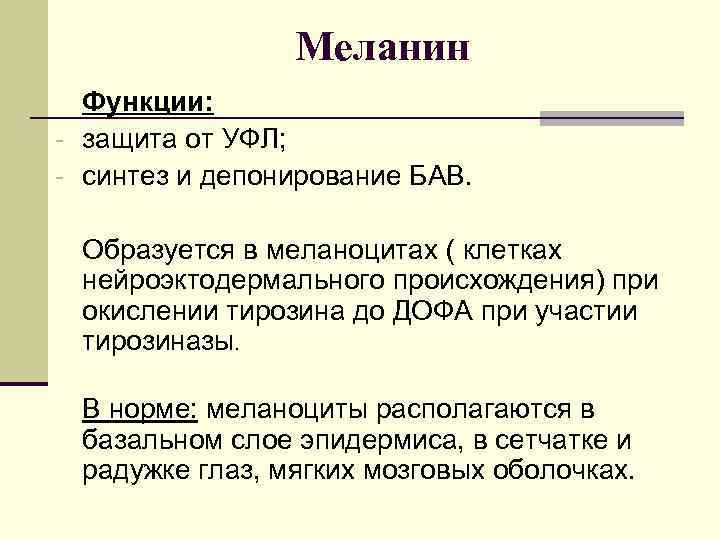 Меланин

Функции:
- защита от УФЛ;
- синтез и депонирование БАВ.

Образуется в меланоцитах ( клетках нейроэктодермального происхождения) при окислении тирозина до ДОФА при участии тирозиназы.

В норме: меланоциты располагаются в базальном слое эпидермиса, в сетчатке и радужке глаз, мягких мозговых оболочках.